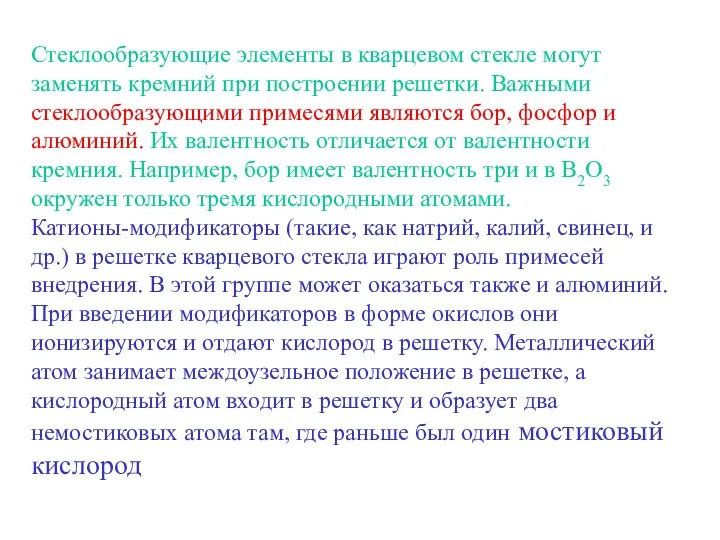 Стеклообразующие элементы в кварцевом стекле могут заменять кремний при построении решетки. Важными стеклообразующими примесями являются бор, фосфор и алюминий. Их валентность отличается от валентности кремния. Например, бор имеет валентность три и в $B_2O_3$ окружен только тремя кислородными атомами.

Катионы-модификаторы (такие, как натрий, калий, свинец, и др.) в решетке кварцевого стекла играют роль примесей внедрения. В этой группе может оказаться также и алюминий. При введении модификаторов в форме окислов они ионизируются и отдают кислород в решетку. Металлический атом занимает междоузельное положение в решетке, а кислородный атом входит в решетку и образует два немостиковых атома там, где раньше был один мостиковый кислород